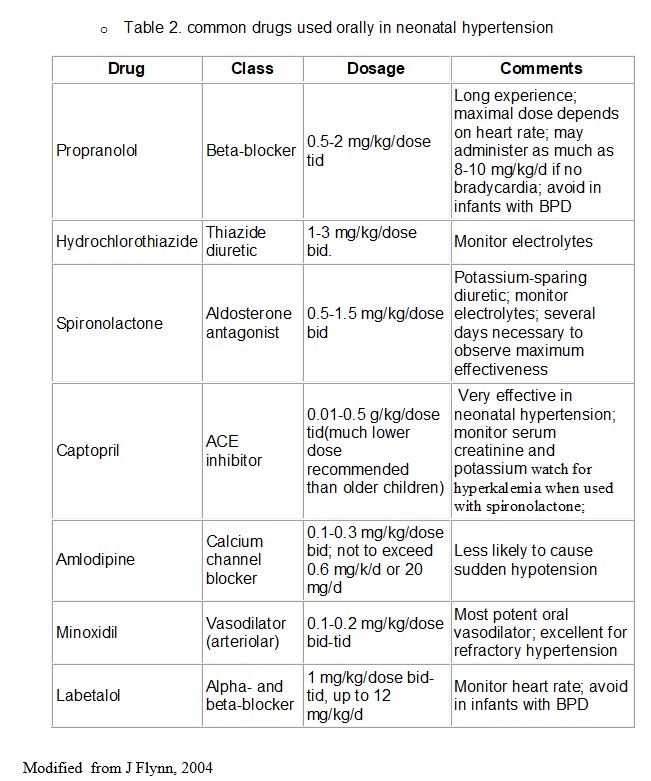 o Table 2. common drugs used orally in neonatal hypertension

| Drug | Class | Dosage | Comments |
|---|---|---|---|
| Propranolol | Beta-blocker | 0.5-2 mg/kg/dose tid | Long experience; maximal dose depends on heart rate; may administer as much as 8-10 mg/kg/d if no bradycardia; avoid in infants with BPD |
| Hydrochlorothiazide | Thiazide diuretic | 1-3 mg/kg/dose bid. | Monitor electrolytes |
| Spironolactone | Aldosterone antagonist | 0.5-1.5 mg/kg/dose bid | Potassium-sparing diuretic; monitor electrolytes; several days necessary to observe maximum effectiveness |
| Captopril | ACE inhibitor | 0.01-0.5 g/kg/dose tid(much lower dose recommended than older children) | Very effective in neonatal hypertension; monitor serum creatinine and potassium watch for hyperkalemia when used with spironolactone; |
| Amlodipine | Calcium channel blocker | 0.1-0.3 mg/kg/dose bid; not to exceed 0.6 mg/k/d or 20 mg/d | Less likely to cause sudden hypotension |
| Minoxidil | Vasodilator (arteriolar) | 0.1-0.2 mg/kg/dose bid-tid | Most potent oral vasodilator; excellent for refractory hypertension |
| Labetalol | Alpha- and beta-blocker | 1 mg/kg/dose bid-tid, up to 12 mg/kg/d | Monitor heart rate; avoid in infants with BPD |

Modified from J Flynn, 2004